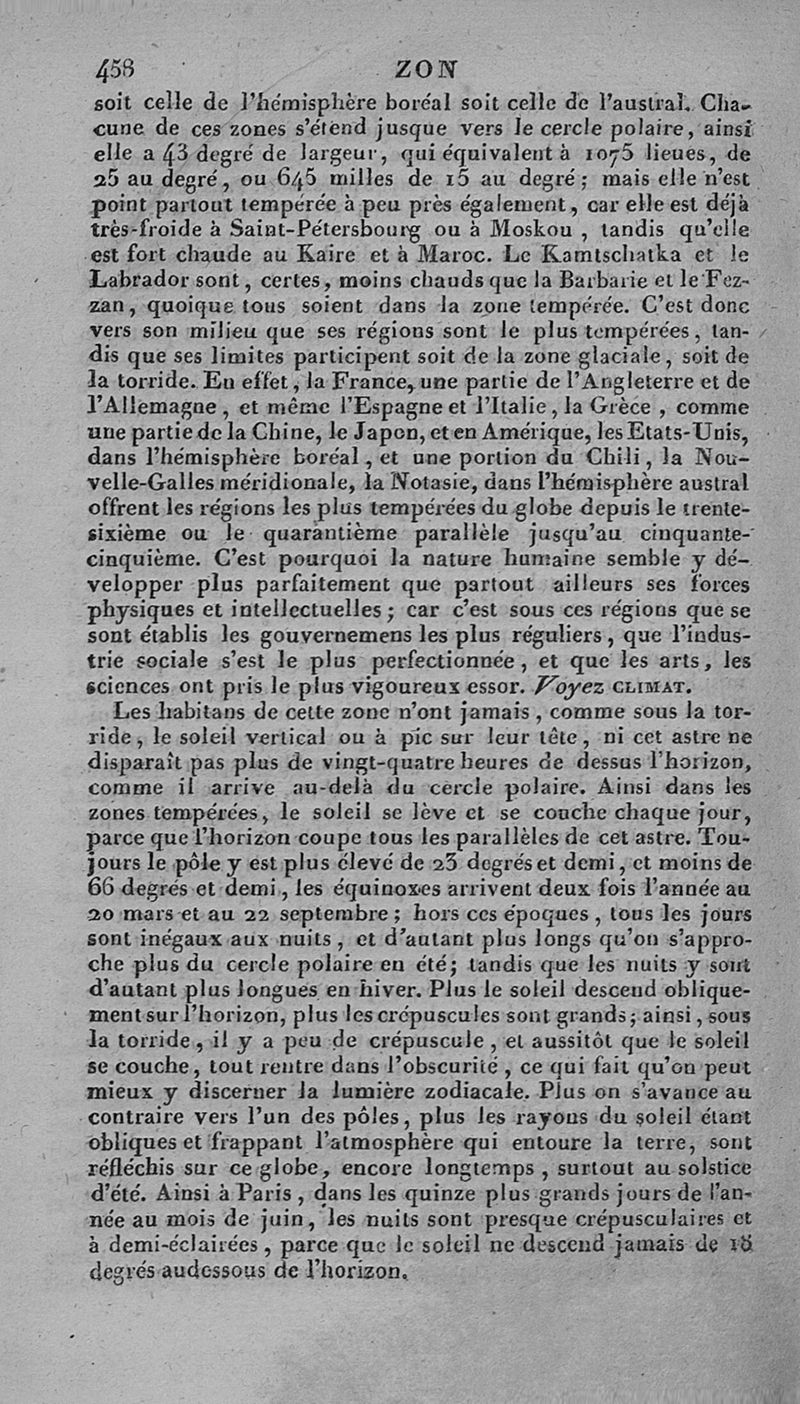 458 ZON

soit celle de l'hémisphère boréal soit celle de l'austral. Chacune de ces zones s'étend jusque vers le cercle polaire, ainsi elle a 43 degré de largeur, qui équivalent à 1075 lieues, de 25 au degré, ou 645 milles de 15 au degré; mais elle n'est point partout tempérée à peu près également, car elle est déjà très-froide à Saint-Pétersbourg ou à Moskou, tandis qu'elle est fort chaude au Kaire et à Maroc. Le Kamtschatka et le Labrador sont, certes, moins chauds que la Barbarie et le Fezzan, quoique tous soient dans la zone tempérée. C'est donc vers son milieu que ses régions sont le plus tempérées, tandis que ses limites participent soit de la zone glaciale, soit de la torride. En effet, la France, une partie de l'Angleterre et de l'Allemagne, et même l'Espagne et l'Italie, la Grèce, comme une partie de la Chine, le Japon, et en Amérique, les Etats-Unis, dans l'hémisphère boréal, et une portion du Chili, la Nouvelle-Galles méridionale, la Notasie, dans l'hémisphère austral offrent les régions les plus tempérées du globe depuis le trente-sixième ou le quarantième parallèle jusqu'au cinquante-cinquième. C'est pourquoi la nature humaine semble y développer plus parfaitement que partout ailleurs ses forces physiques et intellectuelles; car c'est sous ces régions que se sont établis les gouvernemens les plus réguliers, que l'industrie sociale s'est le plus perfectionnée, et que les arts, les sciences ont pris le plus vigoureux essor. Voyez CLIMAT.

Les habitans de cette zone n'ont jamais, comme sous la torride, le soleil vertical ou à pic sur leur tête, ni cet astre ne disparaît pas plus de vingt-quatre heures de dessus l'horizon, comme il arrive au-delà du cercle polaire. Ainsi dans les zones tempérées, le soleil se lève et se couche chaque jour, parce que l'horizon coupe tous les parallèles de cet astre. Toujours le pôle y est plus élevé de 23 degrés et demi, et moins de 66 degrés et demi, les équinoxes arrivent deux fois l'année au 20 mars et au 22 septembre; hors ces époques, tous les jours sont inégaux aux nuits, et d'autant plus longs qu'on s'approche plus du cercle polaire en été; tandis que les nuits y sont d'autant plus longues en hiver. Plus le soleil descend obliquement sur l'horizon, plus les crépuscules sont grands; ainsi, sous la torride, il y a peu de crépuscule, et aussitôt que le soleil se couche, tout rentre dans l'obscurité, ce qui fait qu'on peut mieux y discerner la lumière zodiacale. Plus on s'avance au contraire vers l'un des pôles, plus les rayons du soleil étant obliques et frappant l'atmosphère qui entoure la terre, sont réfléchis sur ce globe, encore longtemps, surtout au solstice d'été. Ainsi à Paris, dans les quinze plus grands jours de l'année au mois de juin, les nuits sont presque crépusculaires et à demi-éclairées, parce que le soleil ne descend jamais de 18 degrés audessous de l'horizon.